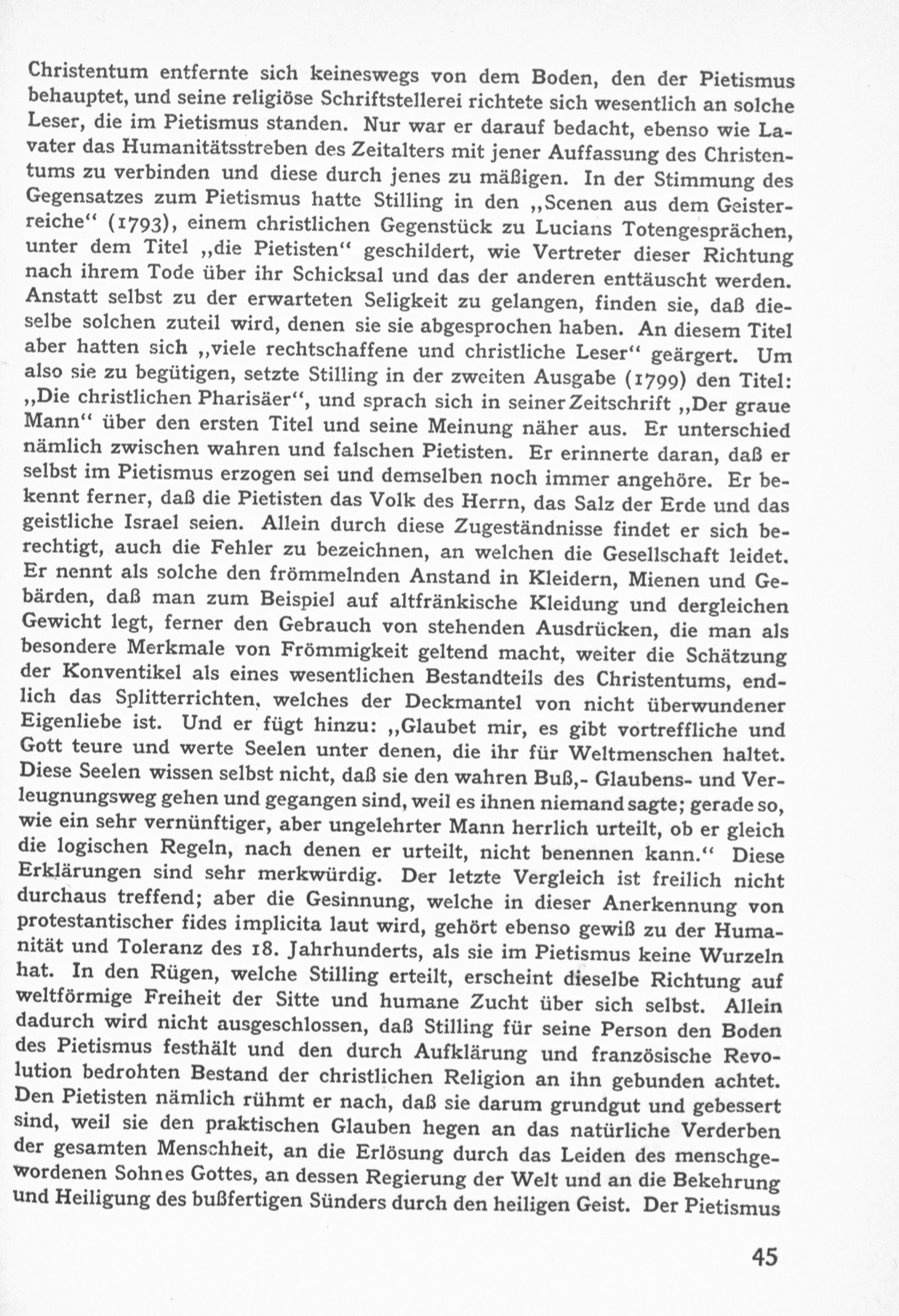 Christentum entfernte sich keineswegs von dem Boden, den der Pietismus behauptet, und seine religiöse Schriftstellerei richtete sich wesentlich an solche Leser, die im Pietismus standen. Nur war er darauf bedacht, ebenso wie Lavater das Humanitätsstreben des Zeitalters mit jener Auffassung des Christentums zu verbinden und diese durch jenes zu mäßigen. In der Stimmung des Gegensatzes zum Pietismus hatte Stilling in den „Scenen aus dem Geisterreiche“ (1793), einem christlichen Gegenstück zu Lucians Totengesprächen, unter dem Titel „die Pietisten“ geschildert, wie Vertreter dieser Richtung nach ihrem Tode über ihr Schicksal und das der anderen enttäuscht werden. Anstatt selbst zu der erwarteten Seligkeit zu gelangen, finden sie, daß dieselbe solchen zuteil wird, denen sie sie abgesprochen haben. An diesem Titel aber hatten sich „viele rechtschaffene und christliche Leser“ geärgert. Um also sie zu begütigen, setzte Stilling in der zweiten Ausgabe (1799) den Titel: „Die christlichen Pharisäer“, und sprach sich in seiner Zeitschrift „Der graue Mann“ über den ersten Titel und seine Meinung näher aus. Er unterschied nämlich zwischen wahren und falschen Pietisten. Er erinnerte daran, daß er selbst im Pietismus erzogen sei und demselben noch immer angehöre. Er bekennt ferner, daß die Pietisten das Volk des Herrn, das Salz der Erde und das geistliche Israel seien. Allein durch diese Zugeständnisse findet er sich berechtigt, auch die Fehler zu bezeichnen, an welchen die Gesellschaft leidet. Er nennt als solche den frömmelnden Anstand in Kleidern, Mienen und Gebärden, daß man zum Beispiel auf altfränkische Kleidung und dergleichen Gewicht legt, ferner den Gebrauch von stehenden Ausdrücken, die man als besondere Merkmale von Frömmigkeit geltend macht, weiter die Schätzung der Konventikel als eines wesentlichen Bestandteils des Christentums, endlich das Splitterrichten, welches der Deckmantel von nicht überwundener Eigenliebe ist. Und er fügt hinzu: „Glaubet mir, es gibt vortreffliche und Gott teure und werte Seelen unter denen, die ihr für Weltmenschen haltet. Diese Seelen wissen selbst nicht, daß sie den wahren Buß,- Glaubens- und Verleugnungsweg gehen und gegangen sind, weil es ihnen niemand sagte; gerade so, wie ein sehr vernünftiger, aber ungelehrter Mann herrlich urteilt, ob er gleich die logischen Regeln, nach denen er urteilt, nicht benennen kann.“ Diese Erklärungen sind sehr merkwürdig. Der letzte Vergleich ist freilich nicht durchaus treffend; aber die Gesinnung, welche in dieser Anerkennung von protestantischer fides implicita laut wird, gehört ebenso gewiß zu der Humanität und Toleranz des 18. Jahrhunderts, als sie im Pietismus keine Wurzeln hat. In den Rügen, welche Stilling erteilt, erscheint dieselbe Richtung auf weltförmige Freiheit der Sitte und humane Zucht über sich selbst. Allein dadurch wird nicht ausgeschlossen, daß Stilling für seine Person den Boden des Pietismus festhält und den durch Aufklärung und französische Revolution bedrohten Bestand der christlichen Religion an ihn gebunden achtet. Den Pietisten nämlich rühmt er nach, daß sie darum grundgut und gebessert sind, weil sie den praktischen Glauben hegen an das natürliche Verderben der gesamten Menschheit, an die Erlösung durch das Leiden des menschgewordenen Sohnes Gottes, an dessen Regierung der Welt und an die Bekehrung und Heiligung des bußfertigen Sünders durch den heiligen Geist. Der Pietismus

45